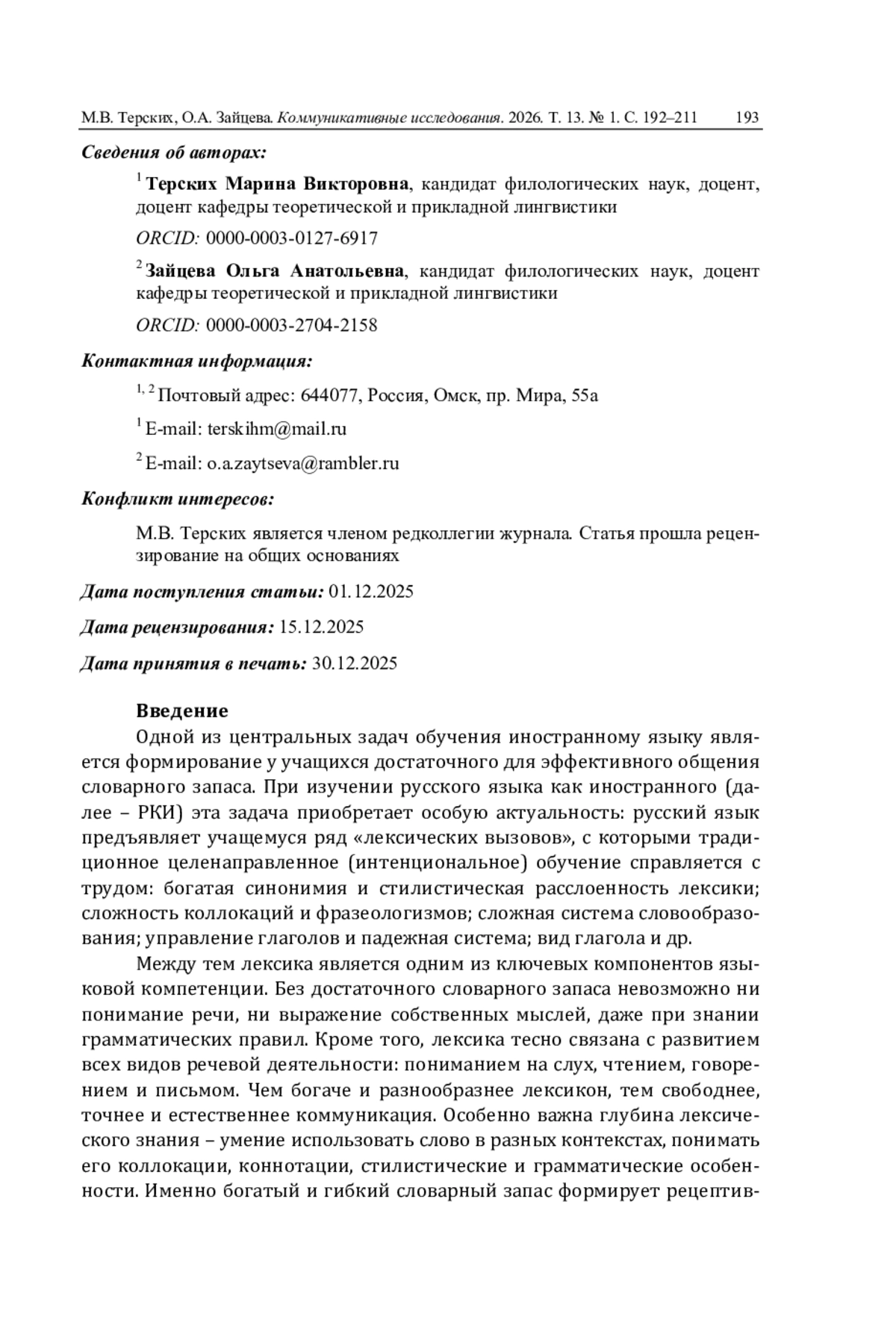 М.В. Терских, О.А. Зайцева. Коммуникативные исследования. 2026. Т. 13. № 1. С. 192–211 193

Сведения об авторах:

$^1$ Терских Марина Викторовна, кандидат филологических наук, доцент, доцент кафедры теоретической и прикладной лингвистики

ORCID: 0000-0003-0127-6917

$^2$ Зайцева Ольга Анатольевна, кандидат филологических наук, доцент кафедры теоретической и прикладной лингвистики

ORCID: 0000-0003-2704-2158

Контактная информация:

$^{1, 2}$ Почтовый адрес: 644077, Россия, Омск, пр. Мира, 55а

$^1$ E-mail: terskihm@mail.ru

$^2$ E-mail: o.a.zaytseva@rambler.ru

Конфликт интересов:

М.В. Терских является членом редколлегии журнала. Статья прошла рецензирование на общих основаниях

Дата поступления статьи: 01.12.2025

Дата рецензирования: 15.12.2025

Дата принятия в печать: 30.12.2025

Введение

Одной из центральных задач обучения иностранному языку является формирование у учащихся достаточного для эффективного общения словарного запаса. При изучении русского языка как иностранного (далее – РКИ) эта задача приобретает особую актуальность: русский язык предъявляет учащемуся ряд «лексических вызовов», с которыми традиционное целенаправленное (интенциональное) обучение справляется с трудом: богатая синонимия и стилистическая расслоенность лексики; сложность коллокаций и фразеологизмов; сложная система словообразования; управление глаголов и падежная система; вид глагола и др.

Между тем лексика является одним из ключевых компонентов языковой компетенции. Без достаточного словарного запаса невозможно ни понимание речи, ни выражение собственных мыслей, даже при знании грамматических правил. Кроме того, лексика тесно связана с развитием всех видов речевой деятельности: пониманием на слух, чтением, говорением и письмом. Чем богаче и разнообразнее лексикон, тем свободнее, точнее и естественнее коммуникация. Особенно важна глубина лексического знания – умение использовать слово в разных контекстах, понимать его коллокации, коннотации, стилистические и грамматические особенности. Именно богатый и гибкий словарный запас формирует рецептив-